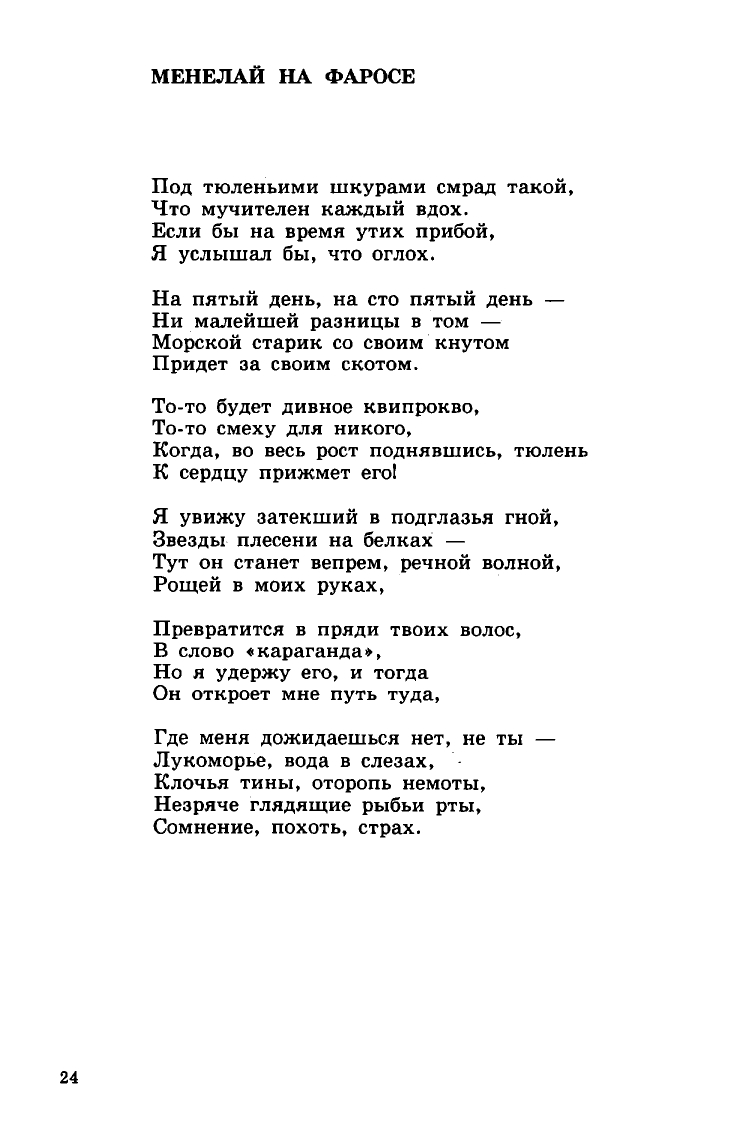 МЕНЕЛАЙ НА ФАРОСЕ

Под тюленьими шкурами смрад такой,
Что мучителен каждый вдох.
Если бы на время утих прибой,
Я услышал бы, что оглох.

На пятый день, на сто пятый день —
Ни малейшей разницы в том —
Морской старик со своим кнутом
Придет за своим скотом.

То-то будет дивное квипрокво,
То-то смеху для никого,
Когда, во весь рост поднявшись, тюлень
К сердцу прижмет его!

Я увижу затекший в подглазья гной,
Звезды плесени на белках —
Тут он станет вепрем, речной волной,
Рощей в моих руках,

Превратится в пряди твоих волос,
В слово «караганда»,
Но я удержу его, и тогда
Он откроет мне путь туда,

Где меня дожидаешься нет, не ты —
Лукоморье, вода в слезах,
Клочья тины, оторопь немоты,
Незряче глядящие рыбьи рты,
Сомнение, похоть, страх.

24